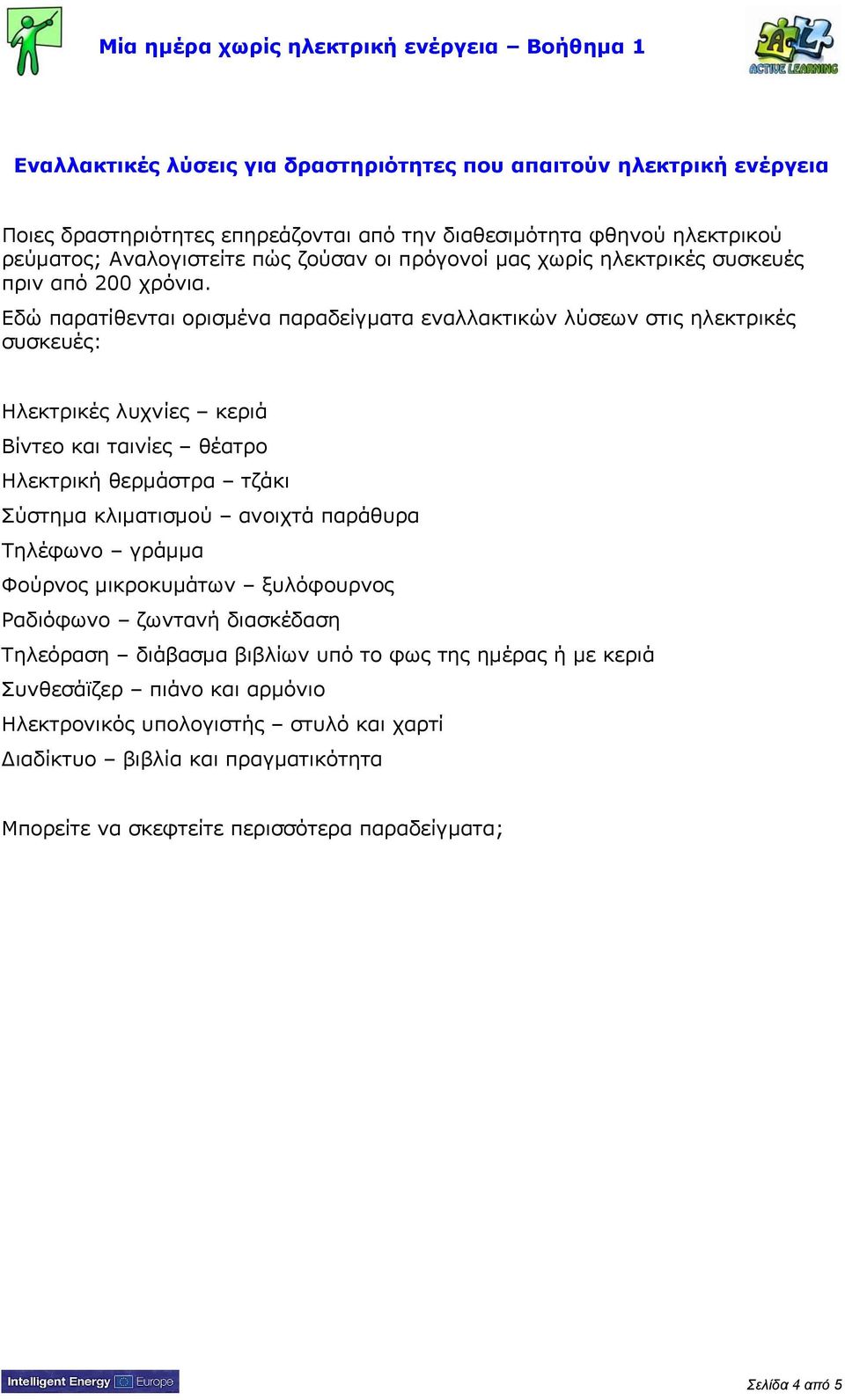 Μία ημέρα χωρίς ηλεκτρική ενέργεια – Βοήθημα 1

ACTIVE LEARNING

Εναλλακτικές λύσεις για δραστηριότητες που απαιτούν ηλεκτρική ενέργεια

Ποιες δραστηριότητες επηρεάζονται από την διαθεσιμότητα φθηνού ηλεκτρικού ρεύματος; Αναλογιστείτε πώς ζούσαν οι πρόγονοί μας χωρίς ηλεκτρικές συσκευές πριν από 200 χρόνια.

Εδώ παρατίθενται ορισμένα παραδείγματα εναλλακτικών λύσεων στις ηλεκτρικές συσκευές:

Ηλεκτρικές λυχνίες – κεριά

Βίντεο και ταινίες – θέατρο

Ηλεκτρική θερμάστρα – τζάκι

Σύστημα κλιματισμού – ανοιχτά παράθυρα

Τηλέφωνο – γράμμα

Φούρνος μικροκυμάτων – ξυλόφουρνος

Ραδιόφωνο – ζωντανή διασκέδαση

Τηλεόραση – διάβασμα βιβλίων υπό το φως της ημέρας ή με κεριά

Συνθεσάϊζερ – πιάνο και αρμόνιο

Ηλεκτρονικός υπολογιστής – στυλό και χαρτί

Διαδίκτυο – βιβλία και πραγματικότητα

Μπορείτε να σκεφτείτε περισσότερα παραδείγματα;

Intelligent Energy Europe

Σελίδα 4 από 5